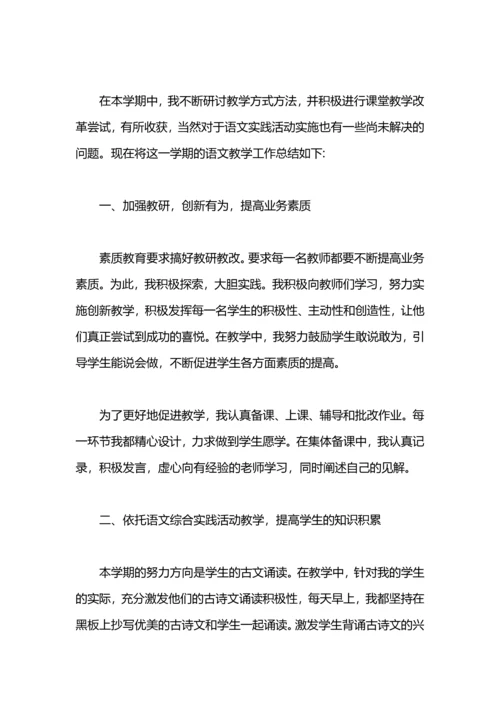 在本学期中，我不断研讨教学方式方法，并积极进行课堂教学改革尝试，有所收获，当然对于语文实践活动实施也有一些尚未解决的问题。现在将这一学期的语文教学工作总结如下:

一、加强教研，创新有为，提高业务素质

素质教育要求搞好教研教改。要求每一名教师都要不断提高业务素质。为此，我积极探索，大胆实践。我积极向教师们学习，努力实施创新教学，积极发挥每一名学生的积极性、主动性和创造性，让他们真正尝试到成功的喜悦。在教学中，我努力鼓励学生敢说敢为，引导学生能说会做，不断促进学生各方面素质的提高。

为了更好地促进教学，我认真备课、上课、辅导和批改作业。每一环节我都精心设计，力求做到学生愿学。在集体备课中，我认真记录，积极发言，虚心向有经验的老师学习，同时阐述自己的见解。

二、依托语文综合实践活动教学，提高学生的知识积累

本学期的努力方向是学生的古文诵读。在教学中，针对我的学生的实际，充分激发他们的古诗文诵读积极性，每天早上，我都坚持在黑板上抄写优美的古诗文和学生一起诵读。激发学生背诵古诗文的兴